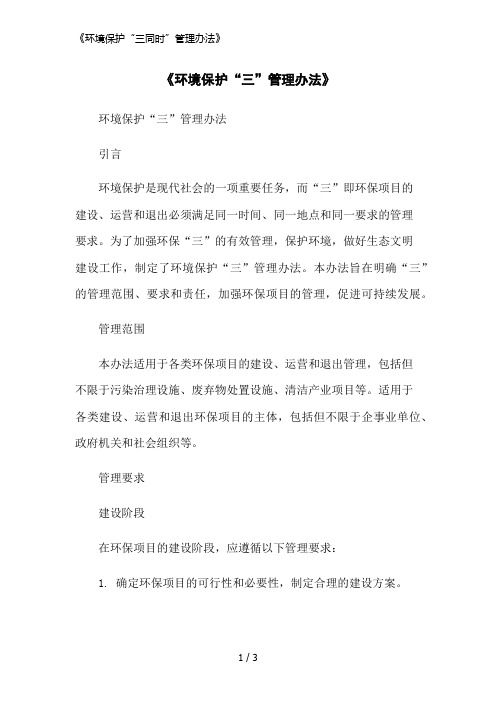 《环境保护“三同时”管理办法》

《环境保护“三”管理办法》

环境保护“三”管理办法

引言

环境保护是现代社会的一项重要任务，而“三”即环保项目的建设、运营和退出必须满足同一时间、同一地点和同一要求的管理要求。为了加强环保“三”的有效管理，保护环境，做好生态文明建设工作，制定了环境保护“三”管理办法。本办法旨在明确“三”的管理范围、要求和责任，加强环保项目的管理，促进可持续发展。

管理范围

本办法适用于各类环保项目的建设、运营和退出管理，包括但不限于污染治理设施、废弃物处置设施、清洁产业项目等。适用于各类建设、运营和退出环保项目的主体，包括但不限于企事业单位、政府机关和社会组织等。

管理要求

建设阶段

在环保项目的建设阶段，应遵循以下管理要求：

1. 确定环保项目的可行性和必要性，制定合理的建设方案。

1 / 3